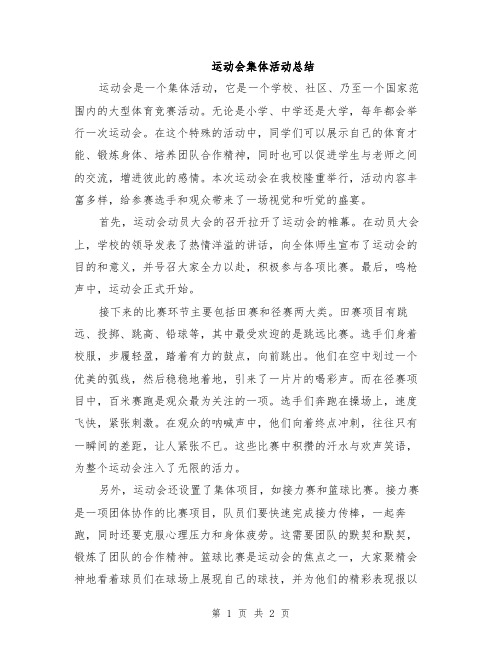 运动会集体活动总结

运动会是一个集体活动，它是一个学校、社区、乃至一个国家范围内的大型体育竞赛活动。无论是小学、中学还是大学，每年都会举行一次运动会。在这个特殊的活动中，同学们可以展示自己的体育才能、锻炼身体、培养团队合作精神，同时也可以促进学生与老师之间的交流，增进彼此的感情。本次运动会在我校隆重举行，活动内容丰富多样，给参赛选手和观众带来了一场视觉和听觉的盛宴。

首先，运动会动员大会的召开拉开了运动会的帷幕。在动员大会上，学校的领导发表了热情洋溢的讲话，向全体师生宣布了运动会的目的和意义，并号召大家全力以赴，积极参与各项比赛。最后，鸣枪声中，运动会正式开始。

接下来的比赛环节主要包括田赛和径赛两大类。田赛项目有跳远、投掷、跳高、铅球等，其中最受欢迎的是跳远比赛。选手们身着校服，步履轻盈，踏着有力的鼓点，向前跳出。他们在空中划过一个优美的弧线，然后稳稳地着地，引来了一片片的喝彩声。而在径赛项目中，百米赛跑是观众最为关注的一项。选手们奔跑在操场上，速度飞快，紧张刺激。在观众的呐喊声中，他们向着终点冲刺，往往只有一瞬间的差距，让人紧张不已。这些比赛中积攒的汗水与欢声笑语，为整个运动会注入了无限的活力。

另外，运动会还设置了集体项目，如接力赛和篮球比赛。接力赛是一项团体协作的比赛项目，队员们要快速完成接力传棒，一起奔跑，同时还要克服心理压力和身体疲劳。这需要团队的默契和默契，锻炼了团队的合作精神。篮球比赛是运动会的焦点之一，大家聚精会神地看着球员们在球场上展现自己的球技，并为他们的精彩表现报以

第 1 页 共 2 页